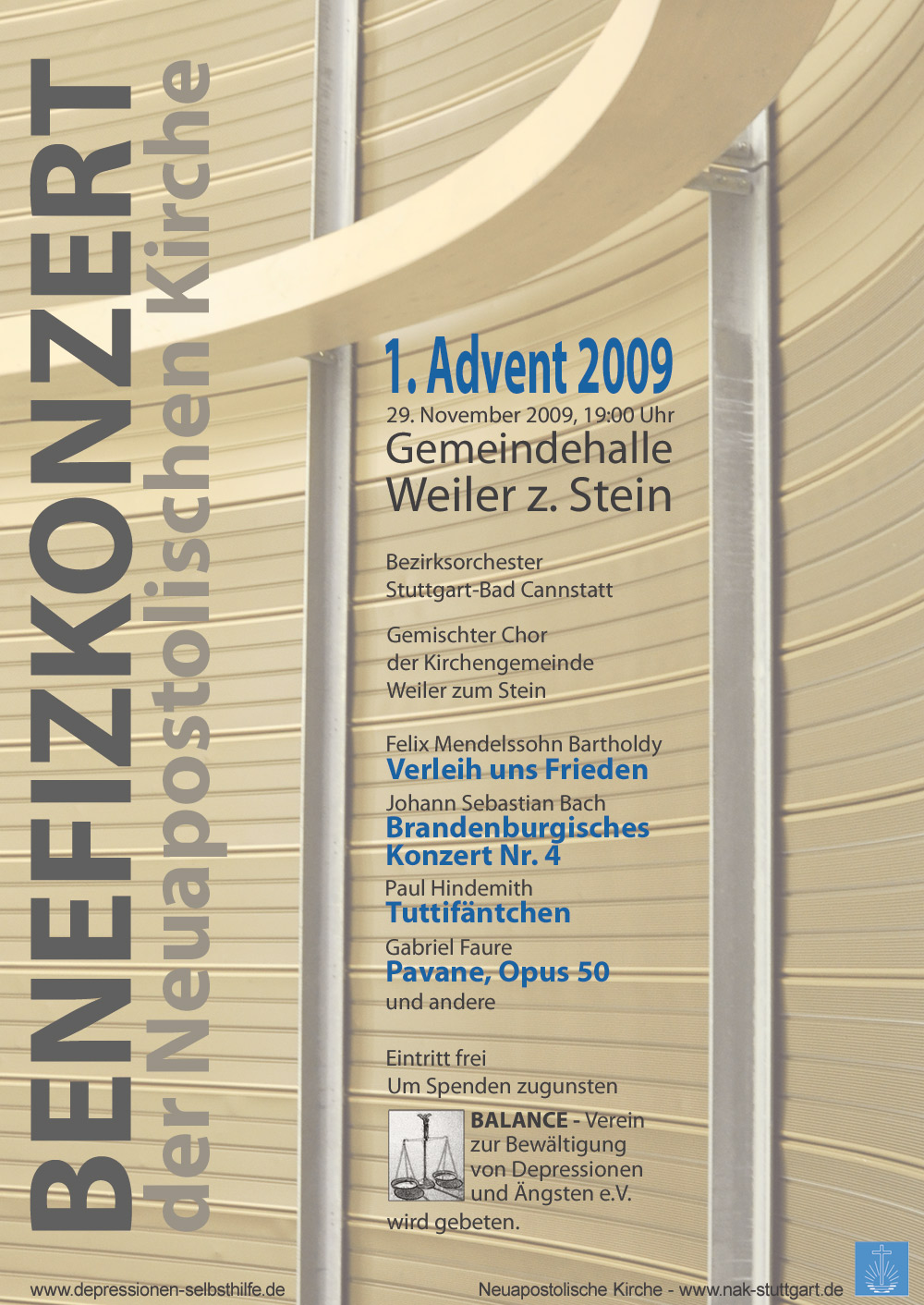 BENEFIZKONZERT
der Neuapostolischen Kirche

1. Advent 2009
29. November 2009, 19:00 Uhr
Gemeindehalle
Weiler z. Stein

Bezirksorchester
Stuttgart-Bad Cannstatt

Gemischter Chor
der Kirchengemeinde
Weiler zum Stein

Felix Mendelssohn Bartholdy
Verleih uns Frieden
Johann Sebastian Bach
Brandenburgisches
Konzert Nr. 4
Paul Hindemith
Tuttifäntchen
Gabriel Faure
Pavane, Opus 50
und andere

Eintritt frei
Um Spenden zugunsten
BALANCE - Verein zur Bewältigung von Depressionen und Ängsten e.V.
wird gebeten.

www.depressionen-selbsthilfe.de

Neuapostolische Kirche - www.nak-stuttgart.de